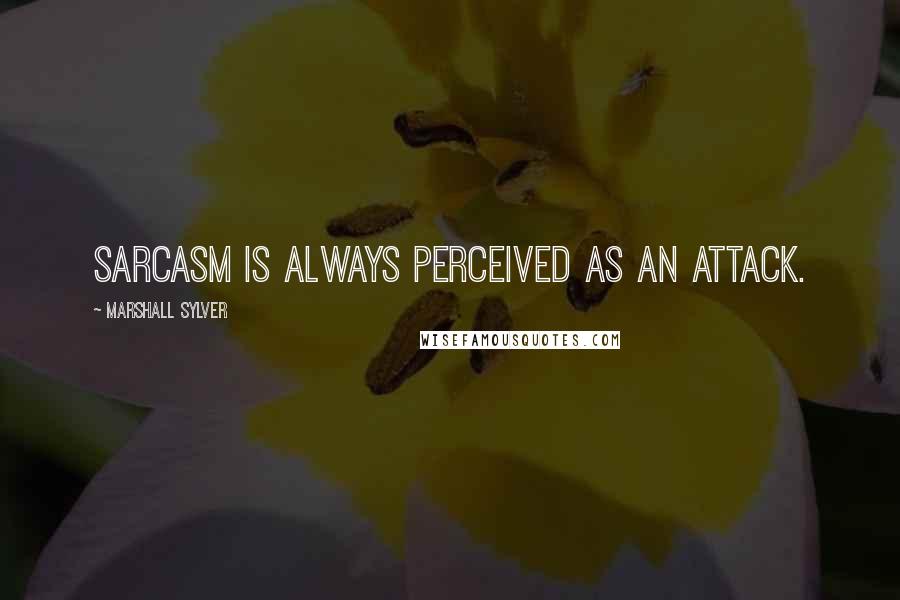 SARCASM IS ALWAYS PERCEIVED AS AN ATTACK.

~ MARSHALL SYLVER

WISEFAMOUSQUOTES.COM